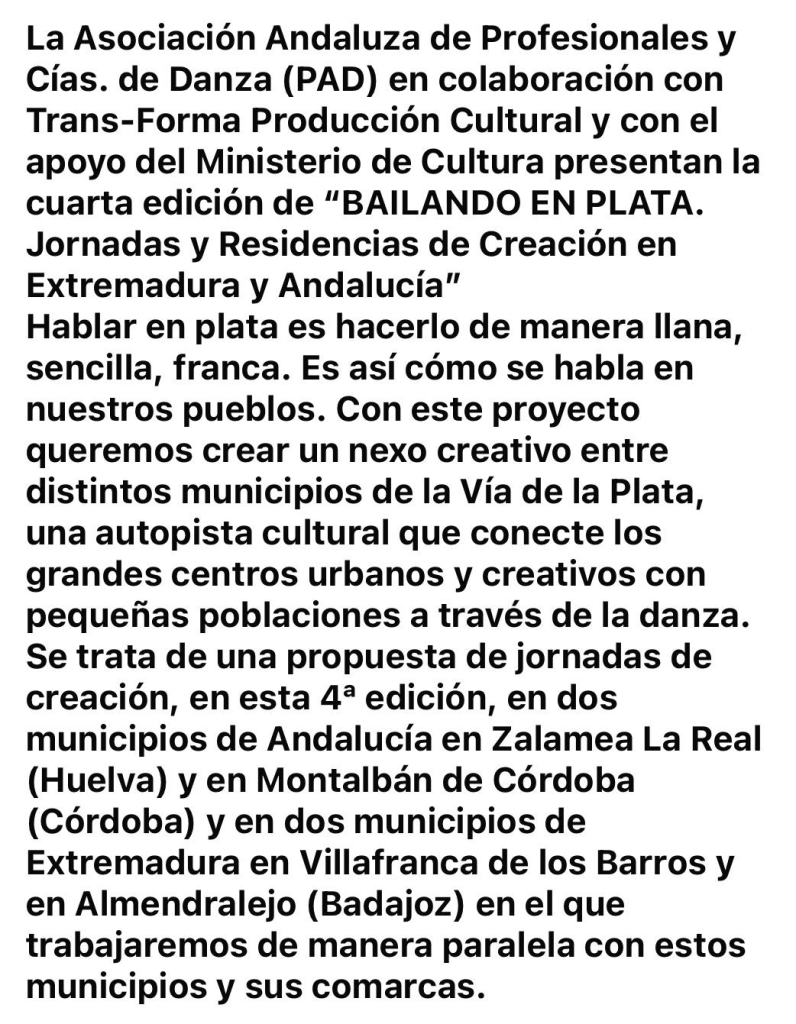 La Asociación Andaluza de Profesionales y Cías. de Danza (PAD) en colaboración con Trans-Forma Producción Cultural y con el apoyo del Ministerio de Cultura presentan la cuarta edición de “BAILANDO EN PLATA. Jornadas y Residencias de Creación en Extremadura y Andalucía”
Hablar en plata es hacerlo de manera llana, sencilla, franca. Es así cómo se habla en nuestros pueblos. Con este proyecto queremos crear un nexo creativo entre distintos municipios de la Vía de la Plata, una autopista cultural que conecte los grandes centros urbanos y creativos con pequeñas poblaciones a través de la danza. Se trata de una propuesta de jornadas de creación, en esta 4ª edición, en dos municipios de Andalucía en Zalamea La Real (Huelva) y en Montalbán de Córdoba (Córdoba) y en dos municipios de Extremadura en Villafranca de los Barros y en Almendralejo (Badajoz) en el que trabajaremos de manera paralela con estos municipios y sus comarcas.